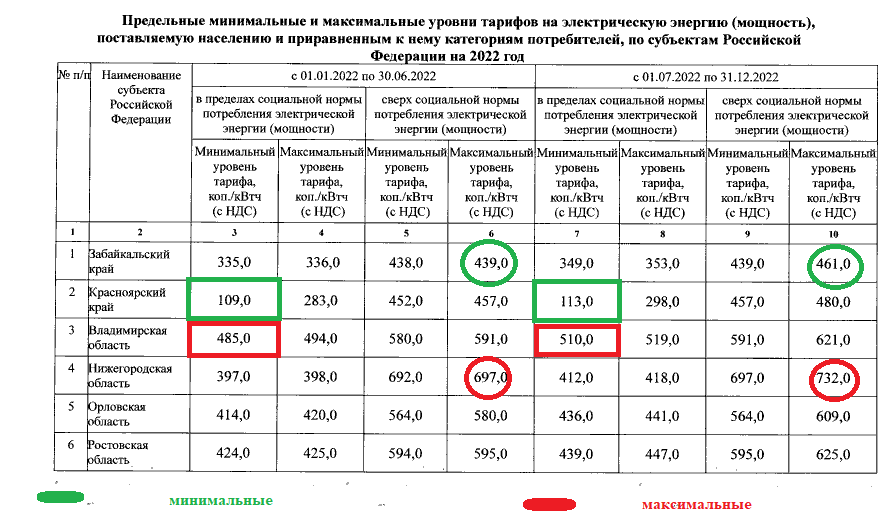 Предельные минимальные и максимальные уровни тарифов на электрическую энергию (мощность), поставляемую населению и приравненным к нему категориям потребителей, по субъектам Российской Федерации на 2022 год

| № п/п | Наименование субъекта Российской Федерации | с 01.01.2022 по 30.06.2022 | | | | с 01.07.2022 по 31.12.2022 | | | |
|---|---|---|---|---|---|---|---|---|---|
| | | в пределах социальной нормы потребления электрической энергии (мощности) | | сверх социальной нормы потребления электрической энергии (мощности) | | в пределах социальной нормы потребления электрической энергии (мощности) | | сверх социальной нормы потребления электрической энергии (мощности) | |
| | | Минимальный уровень тарифа, коп./кВтч (с НДС) | Максимальный уровень тарифа, коп./кВтч (с НДС) | Минимальный уровень тарифа, коп./кВтч (с НДС) | Максимальный уровень тарифа, коп./кВтч (с НДС) | Минимальный уровень тарифа, коп./кВтч (с НДС) | Максимальный уровень тарифа, коп./кВтч (с НДС) | Минимальный уровень тарифа, коп./кВтч (с НДС) | Максимальный уровень тарифа, коп./кВтч (с НДС) |
| 1 | 2 | 3 | 4 | 5 | 6 | 7 | 8 | 9 | 10 |
| 1 | Забайкальский край | 335,0 | 336,0 | 438,0 | 439,0 | 349,0 | 353,0 | 439,0 | 461,0 |
| 2 | Красноярский край | 109,0 | 283,0 | 452,0 | 457,0 | 113,0 | 298,0 | 457,0 | 480,0 |
| 3 | Владимирская область | 485,0 | 494,0 | 580,0 | 591,0 | 510,0 | 519,0 | 591,0 | 621,0 |
| 4 | Нижегородская область | 397,0 | 398,0 | 692,0 | 697,0 | 412,0 | 418,0 | 697,0 | 732,0 |
| 5 | Орловская область | 414,0 | 420,0 | 564,0 | 580,0 | 436,0 | 441,0 | 564,0 | 609,0 |
| 6 | Ростовская область | 424,0 | 425,0 | 594,0 | 595,0 | 439,0 | 447,0 | 595,0 | 625,0 |

минимальные

максимальные